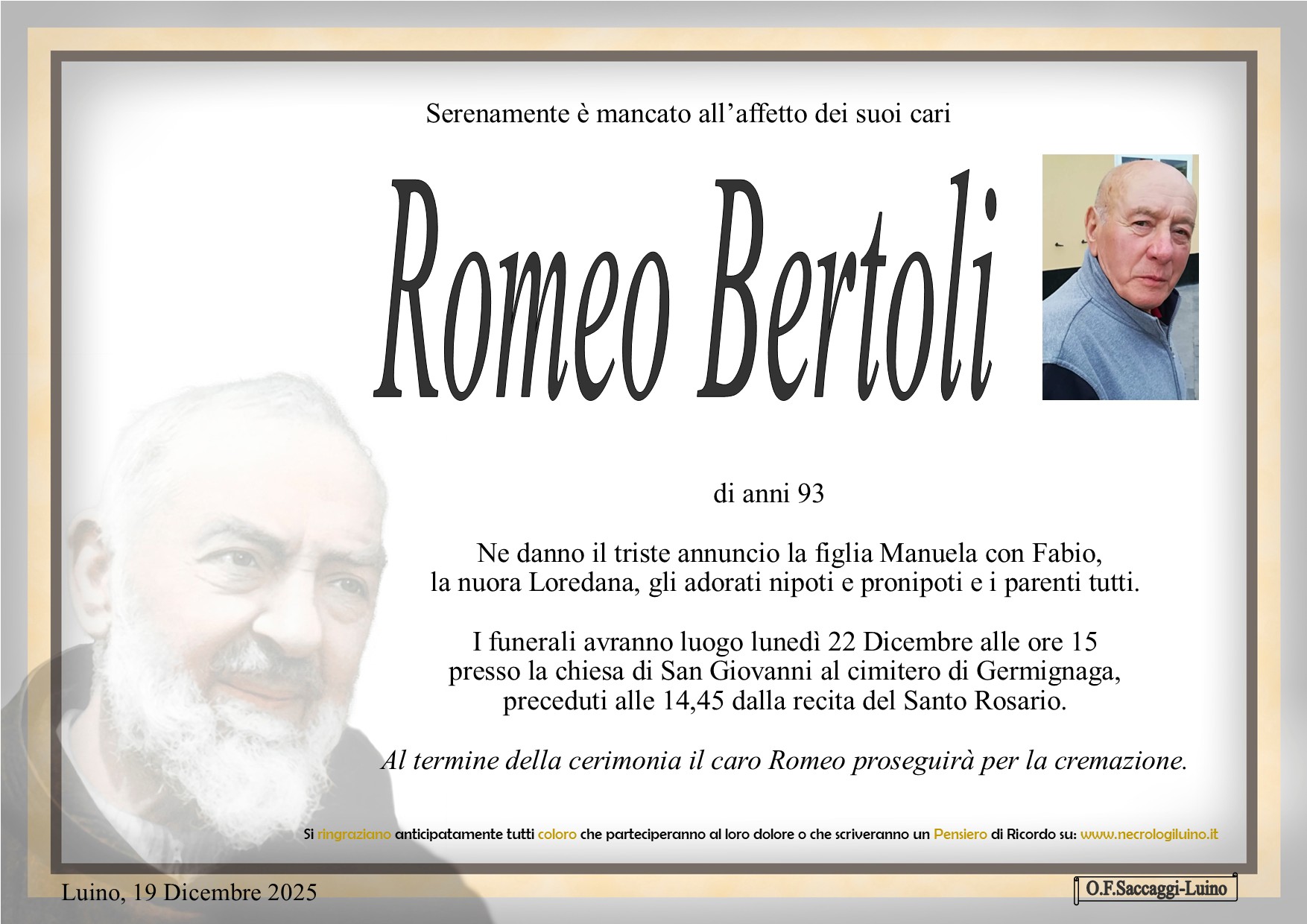 Serenamente è mancato all'affetto dei suoi cari

Romeo Bertoli

di anni 93

Ne danno il triste annuncio la figlia Manuela con Fabio, la nuora Loredana, gli adorati nipoti e pronipoti e i parenti tutti.

I funerali avranno luogo lunedì 22 Dicembre alle ore 15 presso la chiesa di San Giovanni al cimitero di Germignaga, preceduti alle 14,45 dalla recita del Santo Rosario.

Al termine della cerimonia il caro Romeo proseguirà per la cremazione.

Si ringraziano anticipatamente tutti coloro che parteciperanno al loro dolore o che scriveranno un Pensiero di Ricordo su: www.necrologiluino.it

Luino, 19 Dicembre 2025

O.F.Saccaggi-Luino